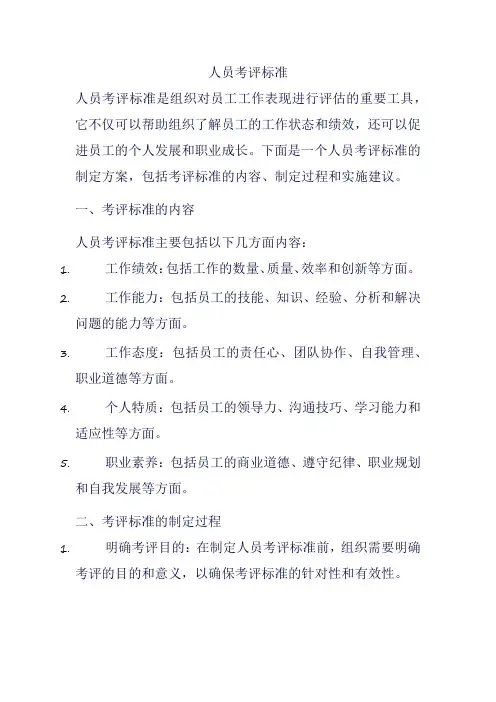 人员考评标准

人员考评标准是组织对员工工作表现进行评估的重要工具，它不仅可以帮助组织了解员工的工作状态和绩效，还可以促进员工的个人发展和职业成长。下面是一个人员考评标准的制定方案，包括考评标准的内容、制定过程和实施建议。

一、考评标准的内容

人员考评标准主要包括以下几方面内容：

1. 工作绩效：包括工作的数量、质量、效率和创新等方面。

2. 工作能力：包括员工的技能、知识、经验、分析和解决问题的能力等方面。

3. 工作态度：包括员工的责任心、团队协作、自我管理、职业道德等方面。

4. 个人特质：包括员工的领导力、沟通技巧、学习能力和适应性等方面。

5. 职业素养：包括员工的商业道德、遵守纪律、职业规划和自我发展等方面。

二、考评标准的制定过程

1. 明确考评目的：在制定人员考评标准前，组织需要明确考评的目的和意义，以确保考评标准的针对性和有效性。